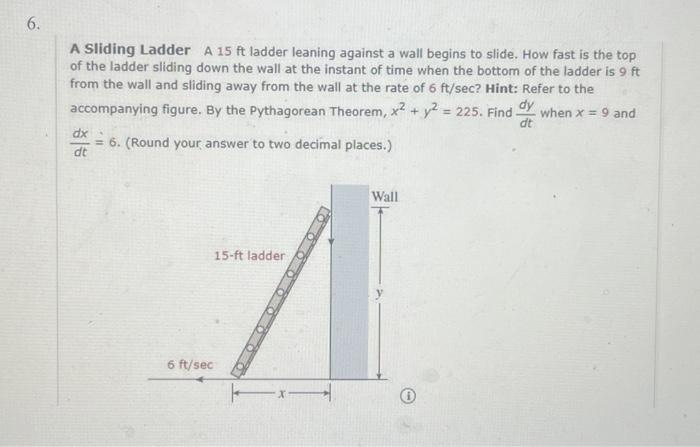 6.

A Sliding Ladder A 15 ft ladder leaning against a wall begins to slide. How fast is the top of the ladder sliding down the wall at the instant of time when the bottom of the ladder is 9 ft from the wall and sliding away from the wall at the rate of 6 ft/sec? Hint: Refer to the accompanying figure. By the Pythagorean Theorem, $x^2 + y^2 = 225$. Find $\frac{dy}{dt}$ when $x = 9$ and $\frac{dx}{dt} = 6$. (Round your answer to two decimal places.)

Wall

15-ft ladder

y

6 ft/sec

x

ⓘ